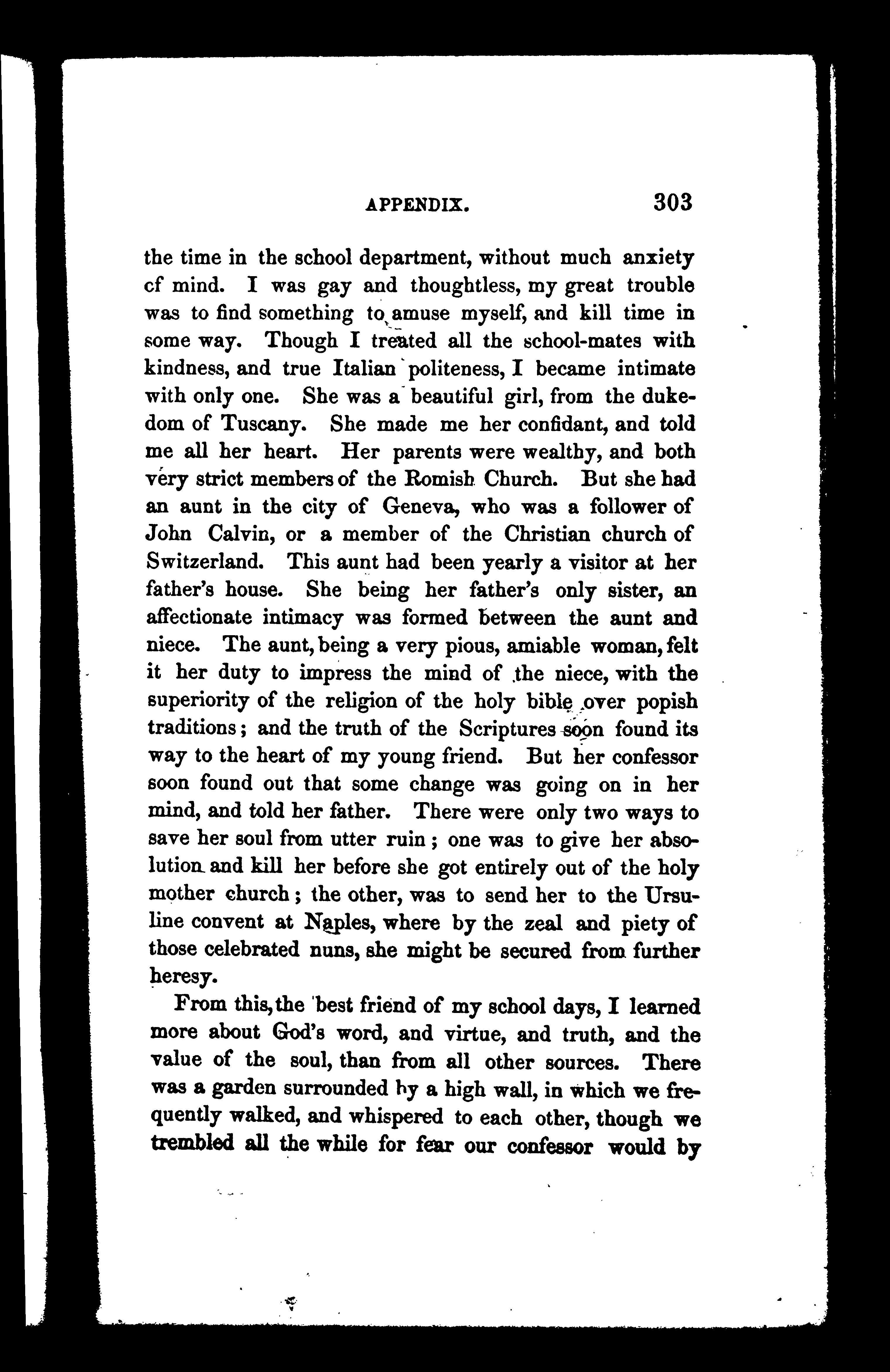 APPENDIX. 303

the time in the school department, without much anxiety cf mind. I was gay and thoughtless, my great trouble was to find something to amuse myself, and kill time in some way. Though I treated all the school-mates with kindness, and true Italian politeness, I became intimate with only one. She was a beautiful girl, from the dukedom of Tuscany. She made me her confidant, and told me all her heart. Her parents were wealthy, and both very strict members of the Romish Church. But she had an aunt in the city of Geneva, who was a follower of John Calvin, or a member of the Christian church of Switzerland. This aunt had been yearly a visitor at her father's house. She being her father's only sister, an affectionate intimacy was formed between the aunt and niece. The aunt, being a very pious, amiable woman, felt it her duty to impress the mind of the niece, with the superiority of the religion of the holy bible over popish traditions; and the truth of the Scriptures soon found its way to the heart of my young friend. But her confessor soon found out that some change was going on in her mind, and told her father. There were only two ways to save her soul from utter ruin; one was to give her absolution and kill her before she got entirely out of the holy mother church; the other, was to send her to the Ursuline convent at Naples, where by the zeal and piety of those celebrated nuns, she might be secured from further heresy.

From this, the best friend of my school days, I learned more about God's word, and virtue, and truth, and the value of the soul, than from all other sources. There was a garden surrounded by a high wall, in which we frequently walked, and whispered to each other, though we trembled all the while for fear our confessor would by